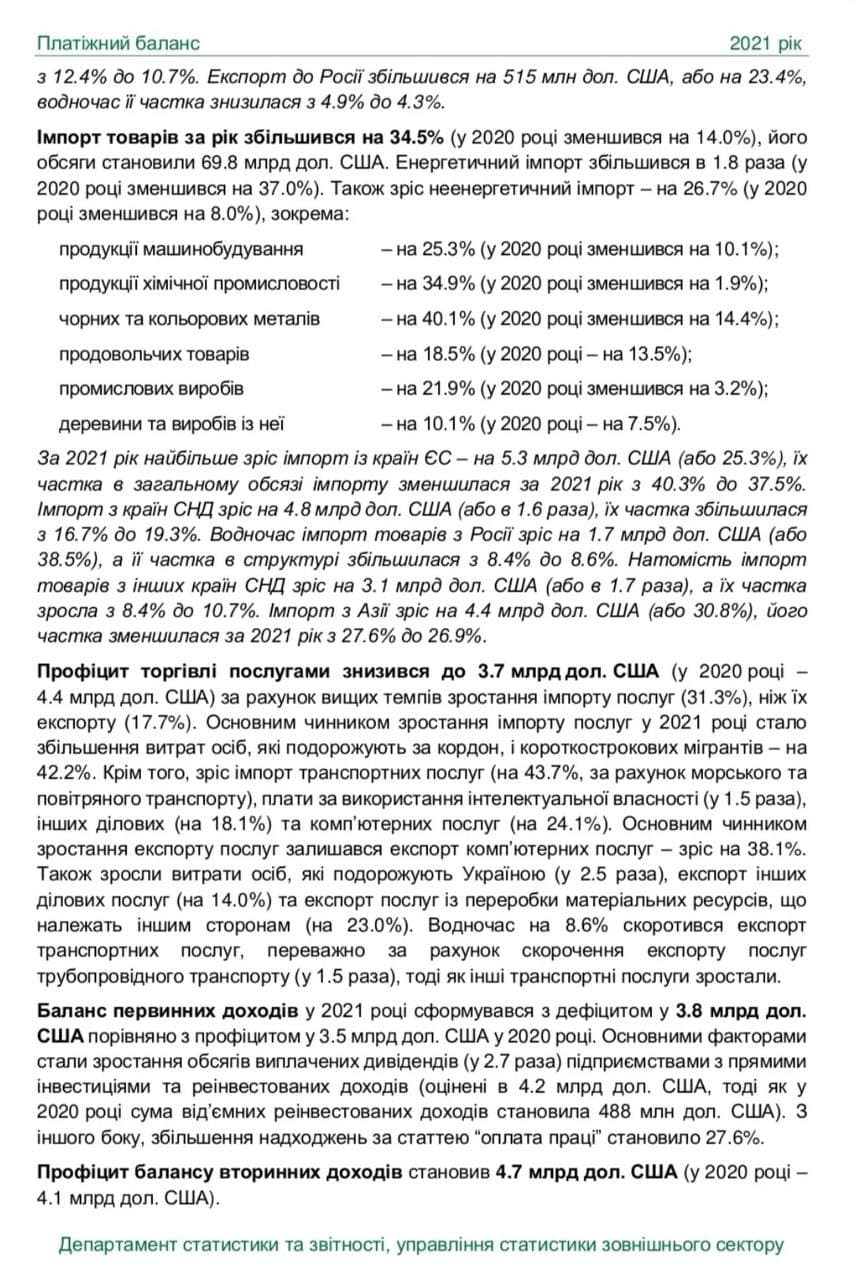 Платіжний баланс 2021 рік

з 12.4% до 10.7%. Експорт до Росії збільшився на 515 млн дол. США, або на 23.4%, водночас її частка знизилася з 4.9% до 4.3%.

Імпорт товарів за рік збільшився на 34.5% (у 2020 році зменшився на 14.0%), його обсяги становили 69.8 млрд дол. США. Енергетичний імпорт збільшився в 1.8 раза (у 2020 році зменшився на 37.0%). Також зріс неенергетичний імпорт – на 26.7% (у 2020 році зменшився на 8.0%), зокрема:

продукції машинобудування – на 25.3% (у 2020 році зменшився на 10.1%);
продукції хімічної промисловості – на 34.9% (у 2020 році зменшився на 1.9%);
чорних та кольорових металів – на 40.1% (у 2020 році зменшився на 14.4%);
продовольчих товарів – на 18.5% (у 2020 році – на 13.5%);
промислових виробів – на 21.9% (у 2020 році зменшився на 3.2%);
деревини та виробів із неї – на 10.1% (у 2020 році – на 7.5%).

За 2021 рік найбільше зріс імпорт із країн ЄС – на 5.3 млрд дол. США (або 25.3%), їх частка в загальному обсязі імпорту зменшилася за 2021 рік з 40.3% до 37.5%. Імпорт з країн СНД зріс на 4.8 млрд дол. США (або в 1.6 раза), їх частка збільшилася з 16.7% до 19.3%. Водночас імпорт товарів з Росії зріс на 1.7 млрд дол. США (або 38.5%), а її частка в структурі збільшилася з 8.4% до 8.6%. Натомість імпорт товарів з інших країн СНД зріс на 3.1 млрд дол. США (або в 1.7 раза), а їх частка зросла з 8.4% до 10.7%. Імпорт з Азії зріс на 4.4 млрд дол. США (або 30.8%), його частка зменшилася за 2021 рік з 27.6% до 26.9%.

Профіцит торгівлі послугами знизився до 3.7 млрд дол. США (у 2020 році – 4.4 млрд дол. США) за рахунок вищих темпів зростання імпорту послуг (31.3%), ніж їх експорту (17.7%). Основним чинником зростання імпорту послуг у 2021 році стало збільшення витрат осіб, які подорожують за кордон, і короткострокових мігрантів – на 42.2%. Крім того, зріс імпорт транспортних послуг (на 43.7%, за рахунок морського та повітряного транспорту), плати за використання інтелектуальної власності (у 1.5 раза), інших ділових (на 18.1%) та комп'ютерних послуг (на 24.1%). Основним чинником зростання експорту послуг залишався експорт комп'ютерних послуг – зріс на 38.1%. Також зросли витрати осіб, які подорожують Україною (у 2.5 раза), експорт інших ділових послуг (на 14.0%) та експорт послуг із переробки матеріальних ресурсів, що належать іншим сторонам (на 23.0%). Водночас на 8.6% скоротився експорт транспортних послуг, переважно за рахунок скорочення експорту послуг трубопровідного транспорту (у 1.5 раза), тоді як інші транспортні послуги зростали.

Баланс первинних доходів у 2021 році сформувався з дефіцитом у 3.8 млрд дол. США порівняно з профіцитом у 3.5 млрд дол. США у 2020 році. Основними факторами стали зростання обсягів виплачених дивідендів (у 2.7 раза) підприємствами з прямими інвестиціями та реінвестованих доходів (оцінені в 4.2 млрд дол. США, тоді як у 2020 році сума від'ємних реінвестованих доходів становила 488 млн дол. США). З іншого боку, збільшення надходжень за статтею "оплата праці" становило 27.6%.

Профіцит балансу вторинних доходів становив 4.7 млрд дол. США (у 2020 році – 4.1 млрд дол. США).

Департамент статистики та звітності, управління статистики зовнішнього сектору